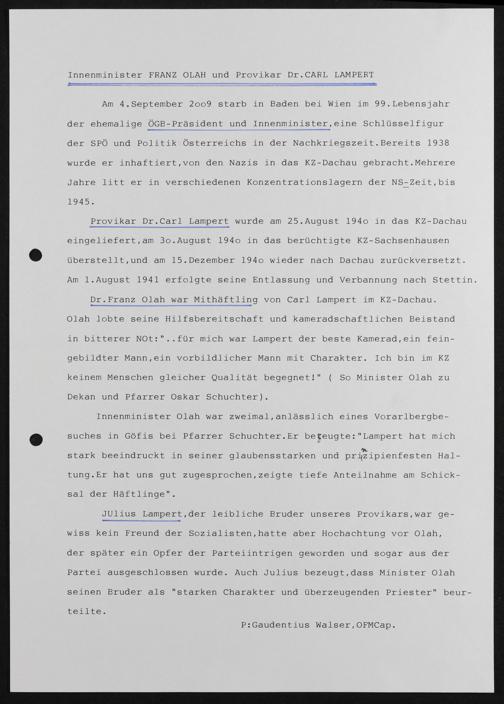 Innenminister FRANZ OLAH und Provikar Dr.CARL LAMPERT

Am 4.September 2oo9 starb in Baden bei Wien im 99.Lebensjahr der ehemalige ÖGB-Präsident und Innenminister,eine Schlüsselfigur der SPÖ und Politik Österreichs in der Nachkriegszeit.Bereits 1938 wurde er inhaftiert,von den Nazis in das KZ-Dachau gebracht.Mehrere Jahre litt er in verschiedenen Konzentrationslagern der NS-Zeit,bis 1945.

Provikar Dr.Carl Lampert wurde am 25.August 194o in das KZ-Dachau eingeliefert,am 3o.August 194o in das berüchtigte KZ-Sachsenhausen überstellt,und am 15.Dezember 194o wieder nach Dachau zurückversetzt. Am 1.August 1941 erfolgte seine Entlassung und Verbannung nach Stettin.

Dr.Franz Olah war Mithäftling von Carl Lampert im KZ-Dachau. Olah lobte seine Hilfsbereitschaft und kameradschaftlichen Beistand in bitterer NOt:"..für mich war Lampert der beste Kamerad,ein feingebildter Mann,ein vorbildlicher Mann mit Charakter. Ich bin im KZ keinem Menschen gleicher Qualität begegnet!" ( So Minister Olah zu Dekan und Pfarrer Oskar Schuchter).

Innenminister Olah war zweimal,anlässlich eines Vorarlbergbesuches in Göfis bei Pfarrer Schuchter.Er bezeugte:"Lampert hat mich stark beeindruckt in seiner glaubensstarken und prinzipienfesten Haltung.Er hat uns gut zugesprochen,zeigte tiefe Anteilnahme am Schicksal der Häftlinge".

JUlius Lampert,der leibliche Bruder unseres Provikars,war gewiss kein Freund der Sozialisten,hatte aber Hochachtung vor Olah, der später ein Opfer der Parteiintrigen geworden und sogar aus der Partei ausgeschlossen wurde. Auch Julius bezeugt,dass Minister Olah seinen Bruder als "starken Charakter und überzeugenden Priester" beurteilte.

P:Gaudentius Walser,OFMCap.